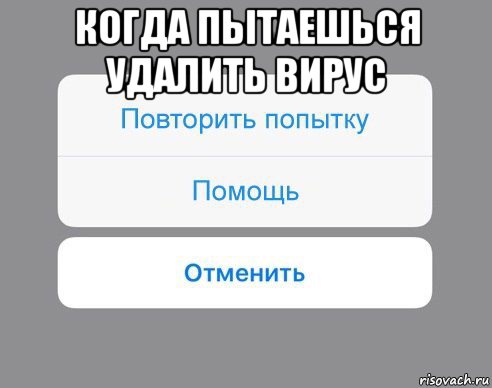 КОГДА ПЫТАЕШЬСЯ УДАЛИТЬ ВИРУС

Повторить попытку

Помощь

Отменить

risovach.ru